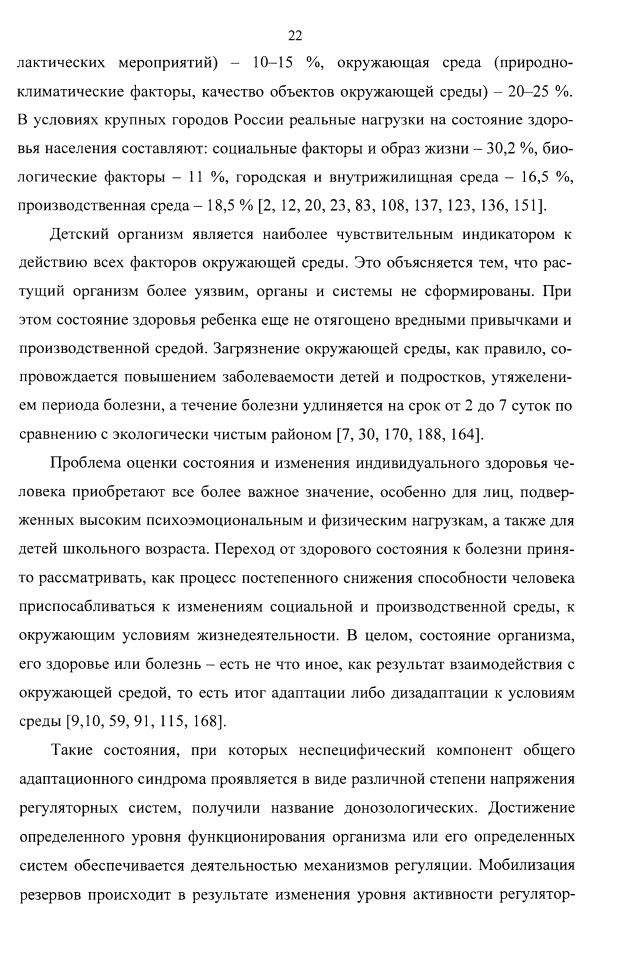 22

лактических мероприятий) – 10–15 %, окружающая среда (природно-климатические факторы, качество объектов окружающей среды) – 20–25 %. В условиях крупных городов России реальные нагрузки на состояние здоровья населения составляют: социальные факторы и образ жизни – 30,2 %, биологические факторы – 11 %, городская и внутрижилищная среда – 16,5 %, производственная среда – 18,5 % [2, 12, 20, 23, 83, 108, 137, 123, 136, 151].

Детский организм является наиболее чувствительным индикатором к действию всех факторов окружающей среды. Это объясняется тем, что растущий организм более уязвим, органы и системы не сформированы. При этом состояние здоровья ребенка еще не отягощено вредными привычками и производственной средой. Загрязнение окружающей среды, как правило, сопровождается повышением заболеваемости детей и подростков, утяжелением периода болезни, а течение болезни удлиняется на срок от 2 до 7 суток по сравнению с экологически чистым районом [7, 30, 170, 188, 164].

Проблема оценки состояния и изменения индивидуального здоровья человека приобретают все более важное значение, особенно для лиц, подверженных высоким психоэмоциональным и физическим нагрузкам, а также для детей школьного возраста. Переход от здорового состояния к болезни принято рассматривать, как процесс постепенного снижения способности человека приспосабливаться к изменениям социальной и производственной среды, к окружающим условиям жизнедеятельности. В целом, состояние организма, его здоровье или болезнь – есть не что иное, как результат взаимодействия с окружающей средой, то есть итог адаптации либо дизадаптации к условиям среды [9,10, 59, 91, 115, 168].

Такие состояния, при которых неспецифический компонент общего адаптационного синдрома проявляется в виде различной степени напряжения регуляторных систем, получили название донозологических. Достижение определенного уровня функционирования организма или его определенных систем обеспечивается деятельностью механизмов регуляции. Мобилизация резервов происходит в результате изменения уровня активности регулятор-